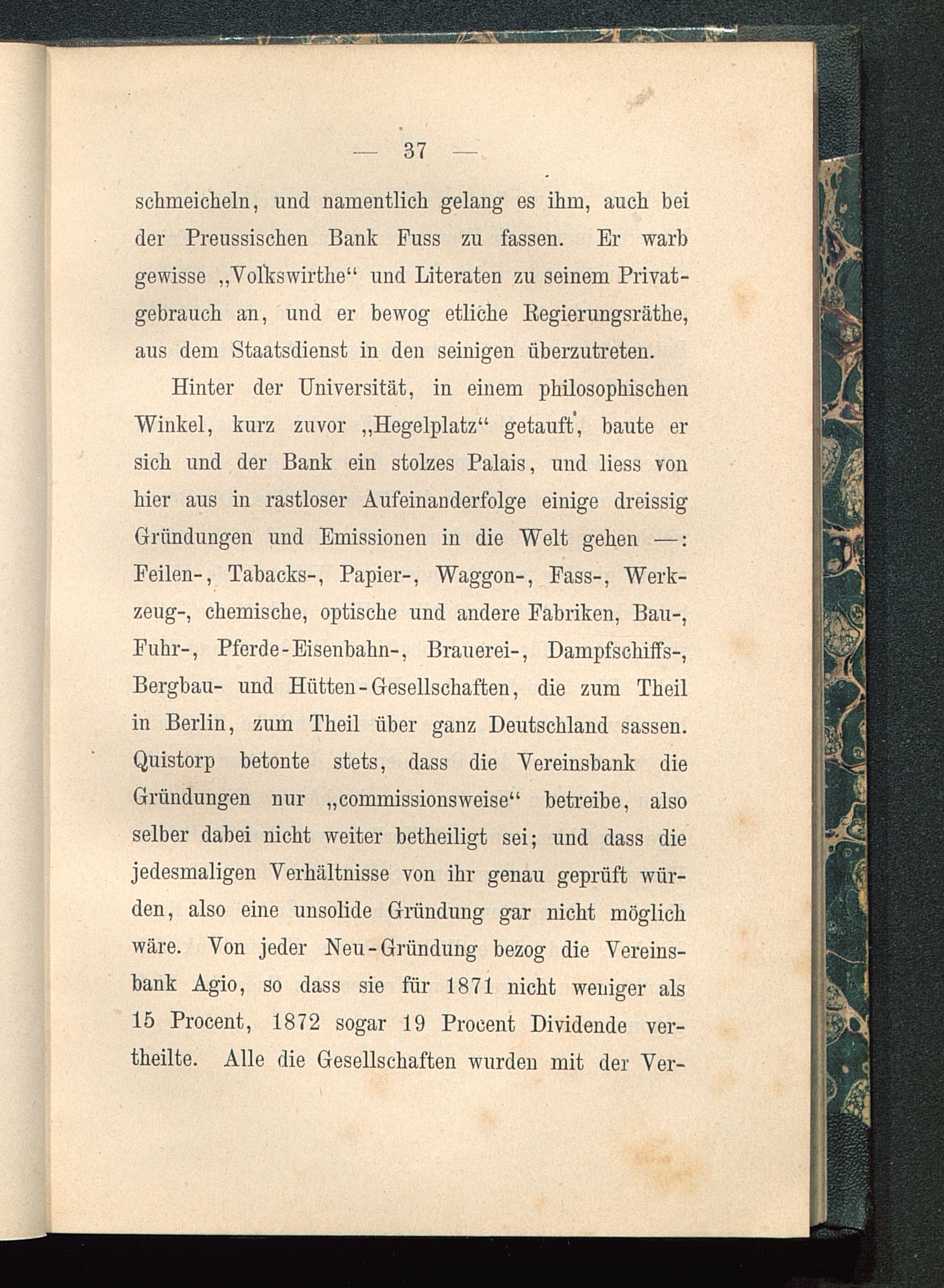 — 37 —

schmeicheln, und namentlich gelang es ihm, auch bei der Preussischen Bank Fuss zu fassen. Er warb gewisse „Volkswirthe“ und Literaten zu seinem Privatgebrauch an, und er bewog etliche Regierungsräthe, aus dem Staatsdienst in den seinigen überzutreten.

Hinter der Universität, in einem philosophischen Winkel, kurz zuvor „Hegelplatz“ getauft, baute er sich und der Bank ein stolzes Palais, und liess von hier aus in rastloser Aufeinanderfolge einige dreissig Gründungen und Emissionen in die Welt gehen —: Feilen-, Tabacks-, Papier-, Waggon-, Fass-, Werkzeug-, chemische, optische und andere Fabriken, Bau-, Fuhr-, Pferde-Eisenbahn-, Brauerei-, Dampfschiffs-, Bergbau- und Hütten-Gesellschaften, die zum Theil in Berlin, zum Theil über ganz Deutschland sassen. Quistorp betonte stets, dass die Vereinsbank die Gründungen nur „commissionsweise“ betreibe, also selber dabei nicht weiter betheiligt sei; und dass die jedesmaligen Verhältnisse von ihr genau geprüft würden, also eine unsolide Gründung gar nicht möglich wäre. Von jeder Neu-Gründung bezog die Vereinsbank Agio, so dass sie für 1871 nicht weniger als 15 Procent, 1872 sogar 19 Procent Dividende vertheilte. Alle die Gesellschaften wurden mit der Ver-